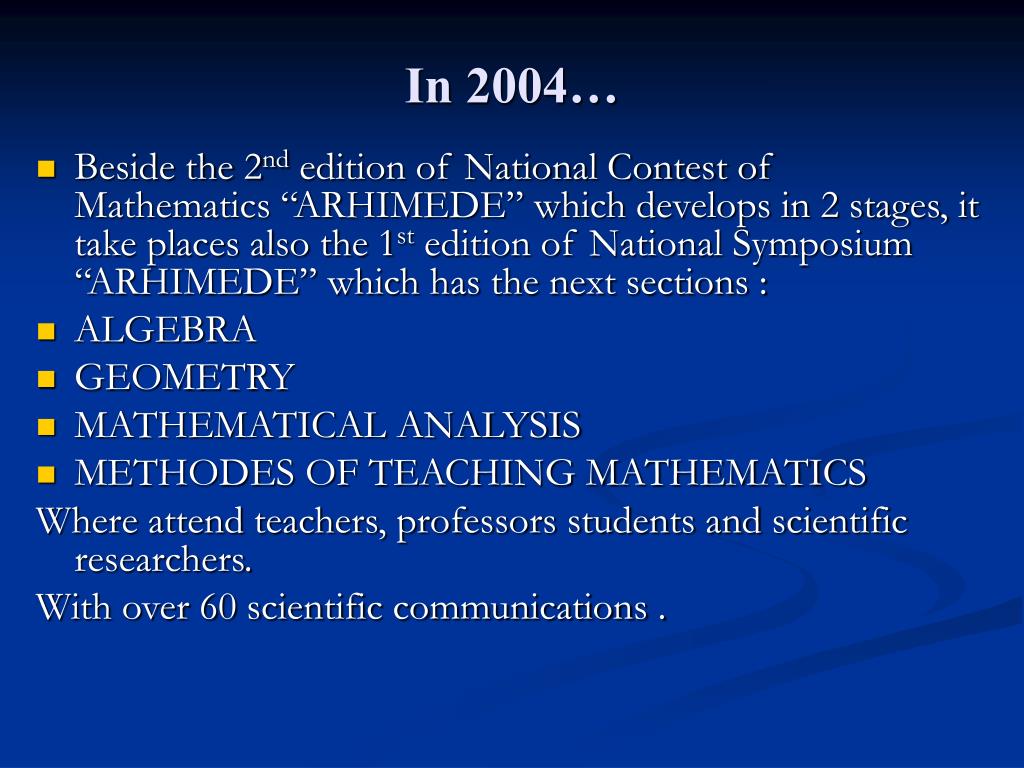 In 2004…

Beside the 2nd edition of National Contest of Mathematics “ARHIMEDE” which develops in 2 stages, it take places also the 1st edition of National Symposium “ARHIMEDE” which has the next sections :

ALGEBRA

GEOMETRY

MATHEMATICAL ANALYSIS

METHODES OF TEACHING MATHEMATICS

Where attend teachers, professors students and scientific researchers.

With over 60 scientific communications .